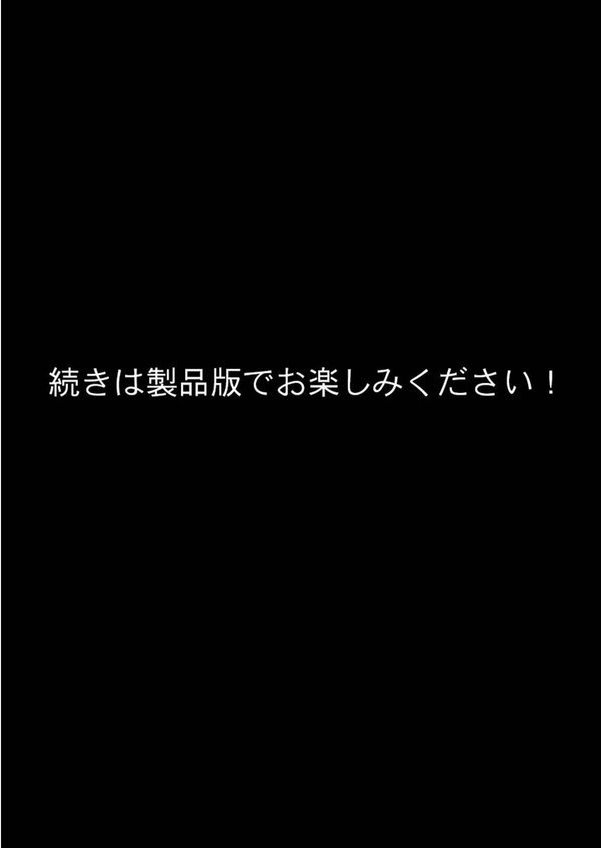 続きは製品版でお楽しみください！